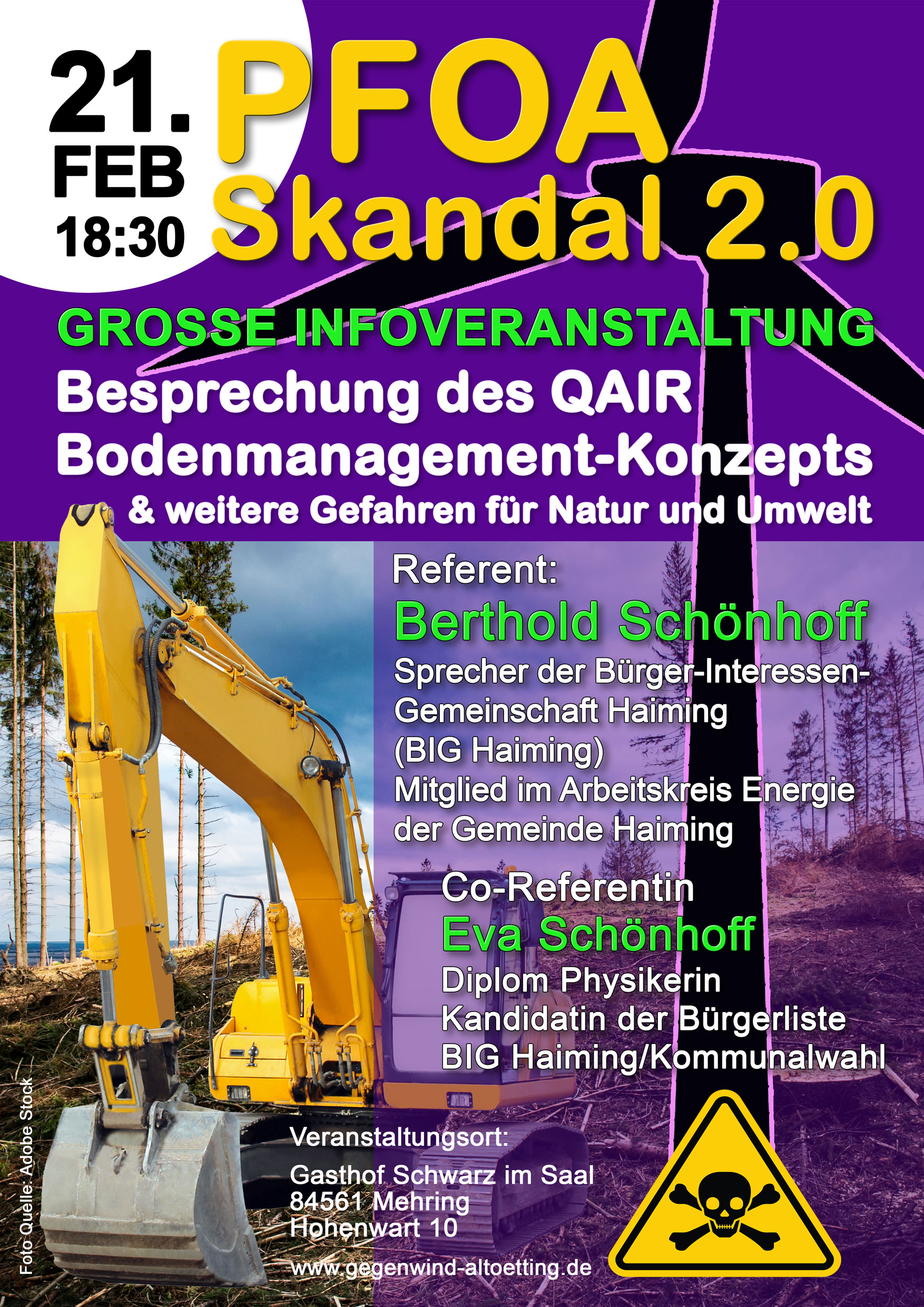 21.
FEB
18:30

PFOA
Skandal 2.0

GROSSE INFOVERANSTALTUNG

Besprechung des QAIR Bodenmanagement-Konzepts

& weitere Gefahren für Natur und Umwelt

Referent:

Berthold Schönhoff

Sprecher der Bürger-Interessen-Gemeinschaft Haiming (BIG Haiming)
Mitglied im Arbeitskreis Energie der Gemeinde Haiming

Co-Referentin

Eva Schönhoff

Diplom Physikerin
Kandidatin der Bürgerliste BIG Haiming/Kommunalwahl

Veranstaltungsort:

Gasthof Schwarz im Saal
84561 Mehring
Hohenwart 10

www.gegenwind-altoetting.de

Foto Quelle: Adobe Stock